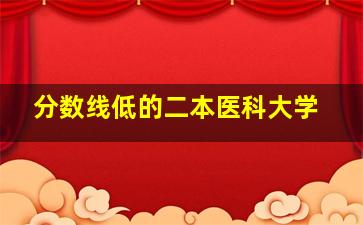 分数线低的二本医科大学